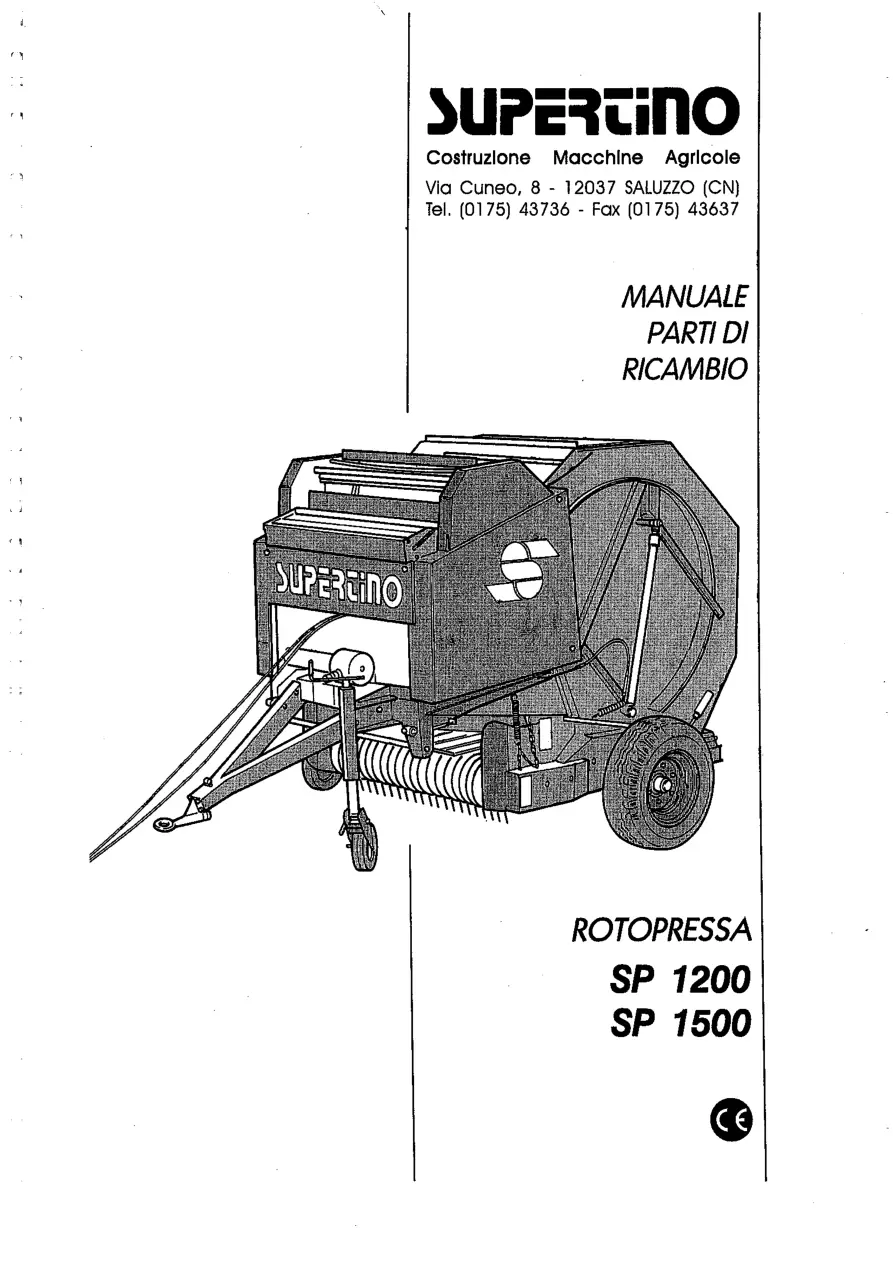 SUPERTINO
Costruzione Macchine Agricole
Via Cuneo, 8 - 12037 SALUZZO (CN)
Tel. (0175) 43736 - Fax (0175) 43637

MANUALE
PARTI DI
RICAMBIO

SUPERTINO

ROTOPRESSA
SP 1200
SP 1500

CE